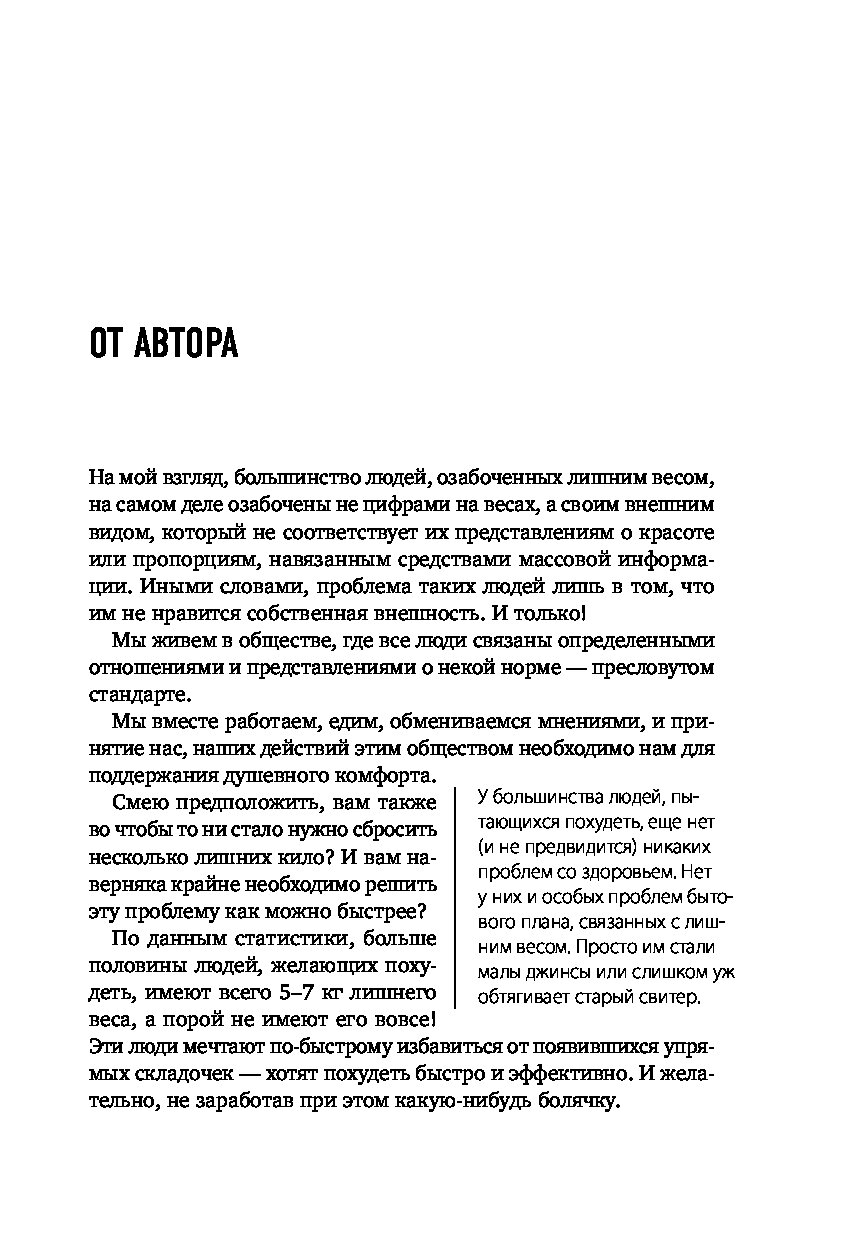 ОТ АВТОРА

На мой взгляд, большинство людей, озабоченных лишним весом, на самом деле озабочены не цифрами на весах, а своим внешним видом, который не соответствует их представлениям о красоте или пропорциям, навязанным средствами массовой информации. Иными словами, проблема таких людей лишь в том, что им не нравится собственная внешность. И только!

Мы живем в обществе, где все люди связаны определенными отношениями и представлениями о некой норме — пресловутом стандарте.

Мы вместе работаем, едим, обмениваемся мнениями, и принятие нас, наших действий этим обществом необходимо нам для поддержания душевного комфорта.

Смею предположить, вам также во чтобы то ни стало нужно сбросить несколько лишних кило? И вам наверняка крайне необходимо решить эту проблему как можно быстрее?

По данным статистики, больше половины людей, желающих похудеть, имеют всего 5–7 кг лишнего веса, а порой не имеют его вовсе! Эти люди мечтают по-быстрому избавиться от появившихся упрямых складочек — хотят похудеть быстро и эффективно. И желательно, не заработав при этом какую-нибудь болячку.

У большинства людей, пытающихся похудеть, еще нет (и не предвидится) никаких проблем со здоровьем. Нет у них и особых проблем бытового плана, связанных с лишним весом. Просто им стали малы джинсы или слишком уж обтягивает старый свитер.